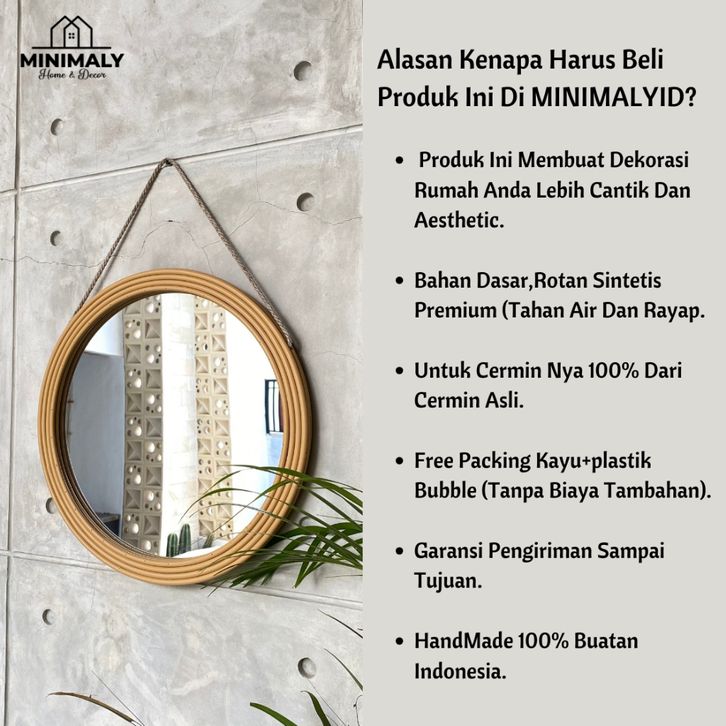 MINIMALY
Home & Decor

Alasan Kenapa Harus Beli Produk Ini Di MINIMALYID?

• Produk Ini Membuat Dekorasi Rumah Anda Lebih Cantik Dan Aesthetic.

• Bahan Dasar,Rotan Sintetis Premium (Tahan Air Dan Rayap.

• Untuk Cermin Nya 100% Dari Cermin Asli.

• Free Packing Kayu+plastik Bubble (Tanpa Biaya Tambahan).

• Garansi Pengiriman Sampai Tujuan.

• HandMade 100% Buatan Indonesia.